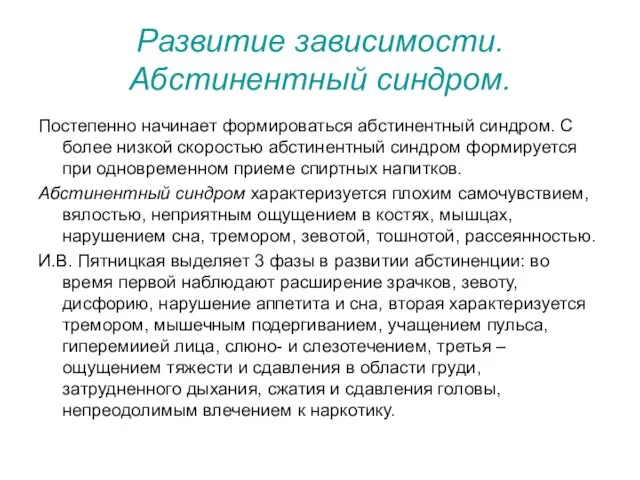 Развитие зависимости. Абстинентный синдром.

Постепенно начинает формироваться абстинентный синдром. С более низкой скоростью абстинентный синдром формируется при одновременном приеме спиртных напитков.

Абстинентный синдром характеризуется плохим самочувствием, вялостью, неприятным ощущением в костях, мышцах, нарушением сна, тремором, зевотой, тошнотой, рассеянностью.

И.В. Пятницкая выделяет 3 фазы в развитии абстиненции: во время первой наблюдают расширение зрачков, зевоту, дисфорию, нарушение аппетита и сна, вторая характеризуется тремором, мышечным подергиванием, учащением пульса, гиперемиией лица, слюно- и слезотечением, третья – ощущением тяжести и сдавления в области груди, затрудненного дыхания, сжатия и сдавления головы, непреодолимым влечением к наркотику.